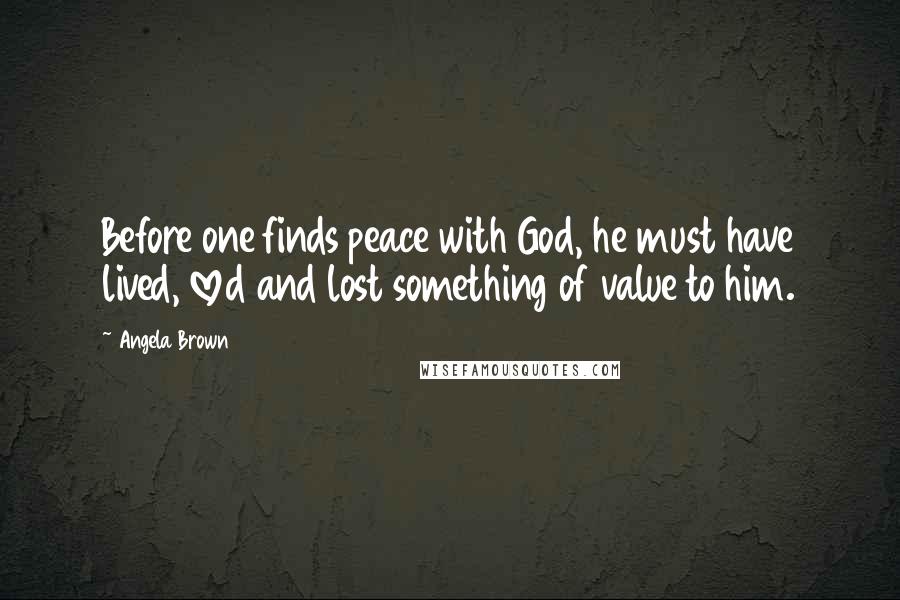 Before one finds peace with God, he must have lived, ♡d and lost something of value to him.

~ Angela Brown

WISEFAMOUSQUOTES.COM